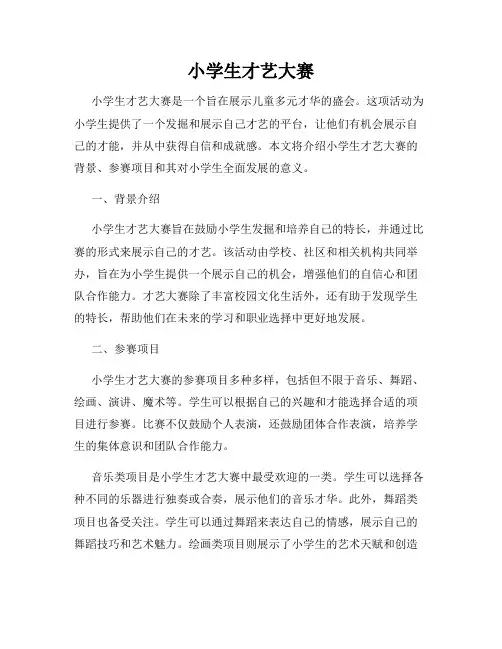 小学生才艺大赛

小学生才艺大赛是一个旨在展示儿童多元才华的盛会。这项活动为小学生提供了一个发掘和展示自己才艺的平台，让他们有机会展示自己的才能，并从中获得自信和成就感。本文将介绍小学生才艺大赛的背景、参赛项目和其对小学生全面发展的意义。

一、背景介绍

小学生才艺大赛旨在鼓励小学生发掘和培养自己的特长，并通过比赛的形式来展示自己的才艺。该活动由学校、社区和相关机构共同举办，旨在为小学生提供一个展示自己的机会，增强他们的自信心和团队合作能力。才艺大赛除了丰富校园文化生活外，还有助于发现学生的特长，帮助他们在未来的学习和职业选择中更好地发展。

二、参赛项目

小学生才艺大赛的参赛项目多种多样，包括但不限于音乐、舞蹈、绘画、演讲、魔术等。学生可以根据自己的兴趣和才能选择合适的项目进行参赛。比赛不仅鼓励个人表演，还鼓励团体合作表演，培养学生的集体意识和团队合作能力。

音乐类项目是小学生才艺大赛中最受欢迎的一类。学生可以选择各种不同的乐器进行独奏或合奏，展示他们的音乐才华。此外，舞蹈类项目也备受关注。学生可以通过舞蹈来表达自己的情感，展示自己的舞蹈技巧和艺术魅力。绘画类项目则展示了小学生的艺术天赋和创造